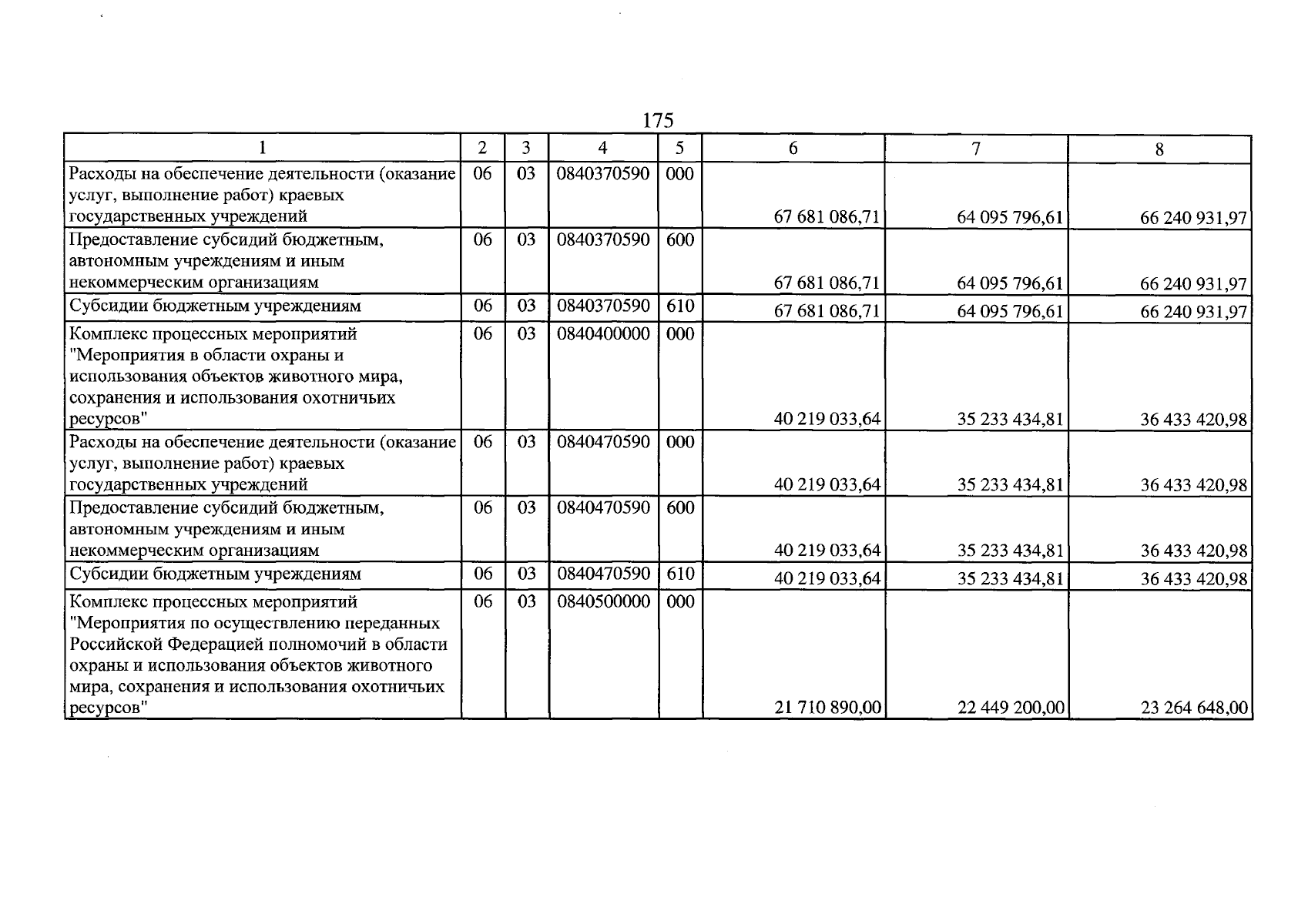 175

| 1 | 2 | 3 | 4 | 5 | 6 | 7 | 8 |
|---|---|---|---|---|---|---|---|
| Расходы на обеспечение деятельности (оказание услуг, выполнение работ) краевых государственных учреждений | 06 | 03 | 0840370590 | 000 | 67 681 086,71 | 64 095 796,61 | 66 240 931,97 |
| Предоставление субсидий бюджетным, автономным учреждениям и иным некоммерческим организациям | 06 | 03 | 0840370590 | 600 | 67 681 086,71 | 64 095 796,61 | 66 240 931,97 |
| Субсидии бюджетным учреждениям | 06 | 03 | 0840370590 | 610 | 67 681 086,71 | 64 095 796,61 | 66 240 931,97 |
| Комплекс процессных мероприятий "Мероприятия в области охраны и использования объектов животного мира, сохранения и использования охотничьих ресурсов" | 06 | 03 | 0840400000 | 000 | 40 219 033,64 | 35 233 434,81 | 36 433 420,98 |
| Расходы на обеспечение деятельности (оказание услуг, выполнение работ) краевых государственных учреждений | 06 | 03 | 0840470590 | 000 | 40 219 033,64 | 35 233 434,81 | 36 433 420,98 |
| Предоставление субсидий бюджетным, автономным учреждениям и иным некоммерческим организациям | 06 | 03 | 0840470590 | 600 | 40 219 033,64 | 35 233 434,81 | 36 433 420,98 |
| Субсидии бюджетным учреждениям | 06 | 03 | 0840470590 | 610 | 40 219 033,64 | 35 233 434,81 | 36 433 420,98 |
| Комплекс процессных мероприятий "Мероприятия по осуществлению переданных Российской Федерацией полномочий в области охраны и использования объектов животного мира, сохранения и использования охотничьих ресурсов" | 06 | 03 | 0840500000 | 000 | 21 710 890,00 | 22 449 200,00 | 23 264 648,00 |